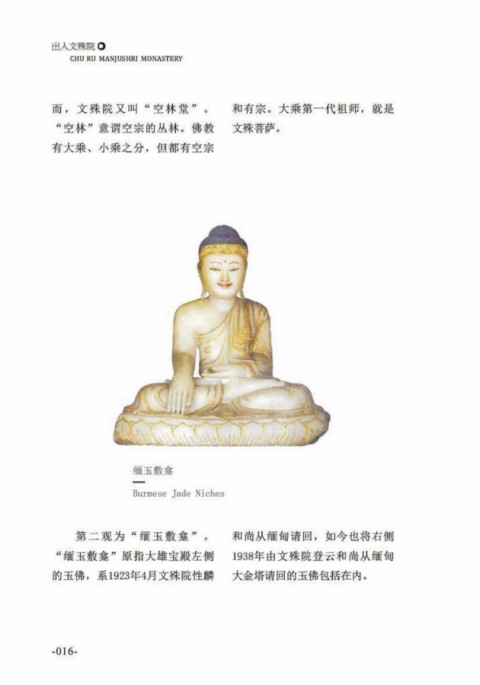 出入文殊院
CHU RU MANJUSHRI MONASTERY

而，文殊院又叫“空林堂”。“空林”意谓空宗的丛林。佛教有大乘、小乘之分，但都有空宗和有宗。大乘第一代祖师，就是文殊菩萨。

缅玉敷龛
Burmese Jade Niches

第二观为“缅玉敷龛”。“缅玉敷龛”原指大雄宝殿左侧的玉佛，系1923年4月文殊院性麟和尚从缅甸请回，如今也将右侧1938年由文殊院登云和尚从缅甸大金塔请回的玉佛包括在内。

-016-